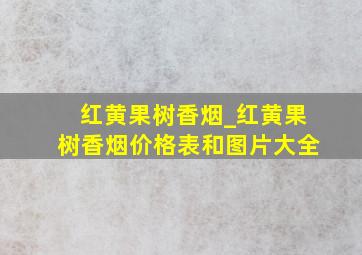 红黄果树香烟_红黄果树香烟价格表和图片大全